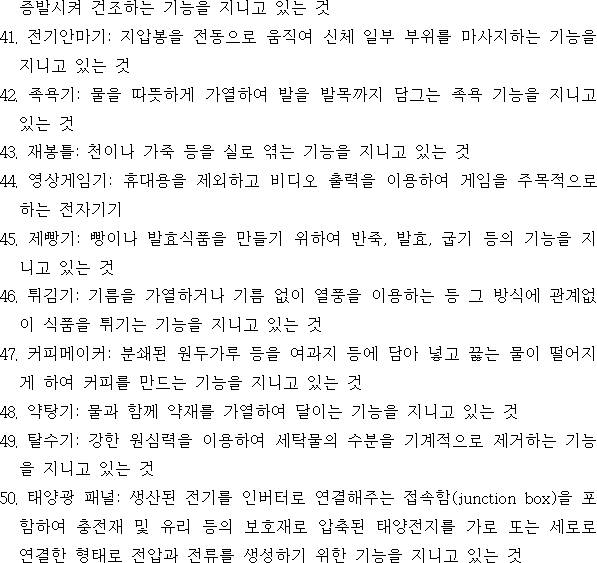 증발시켜 건조하는 기능을 지니고 있는 것
41. 전기안마기: 지압봉을 전동으로 움직여 신체 일부 부위를 마사지하는 기능을 지니고 있는 것
42. 족욕기: 물을 따뜻하게 가열하여 발을 발목까지 담그는 족욕 기능을 지니고 있는 것
43. 재봉틀: 천이나 가죽 등을 실로 엮는 기능을 지니고 있는 것
44. 영상게임기: 휴대용을 제외하고 비디오 출력을 이용하여 게임을 주목적으로 하는 전자기기
45. 제빵기: 빵이나 발효식품을 만들기 위하여 반죽, 발효, 굽기 등의 기능을 지니고 있는 것
46. 튀김기: 기름을 가열하거나 기름 없이 열풍을 이용하는 등 그 방식에 관계없이 식품을 튀기는 기능을 지니고 있는 것
47. 커피메이커: 분쇄된 원두가루 등을 여과지 등에 담아 넣고 끓는 물이 떨어지게 하여 커피를 만드는 기능을 지니고 있는 것
48. 약탕기: 물과 함께 약재를 가열하여 달이는 기능을 지니고 있는 것
49. 탈수기: 강한 원심력을 이용하여 세탁물의 수분을 기계적으로 제거하는 기능을 지니고 있는 것
50. 태양광 패널: 생산된 전기를 인버터로 연결해주는 접속함(junction box)을 포함하여 충전재 및 유리 등의 보호재로 압축된 태양전지를 가로 또는 세로로 연결한 형태로 전압과 전류를 생성하기 위한 기능을 지니고 있는 것